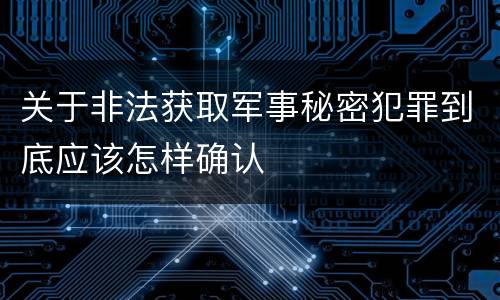 关于非法获取军事秘密犯罪到底应该怎样确认